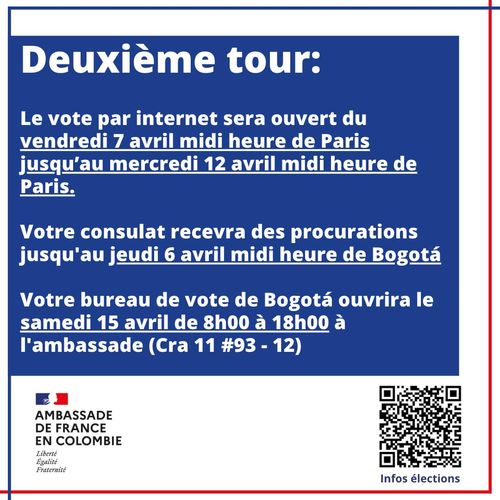 Deuxième tour:

Le vote par internet sera ouvert du vendredi 7 avril midi heure de Paris jusqu'au mercredi 12 avril midi heure de Paris.

Votre consulat recevra des procurations jusqu'au jeudi 6 avril midi heure de Bogotá

Votre bureau de vote de Bogotá ouvrira le samedi 15 avril de 8h00 à 18h00 à l'ambassade (Cra 11 #93 - 12)

AMBASSADE
DE FRANCE
EN COLOMBIE
Liberté
Égalité
Fraternité

Infos élections